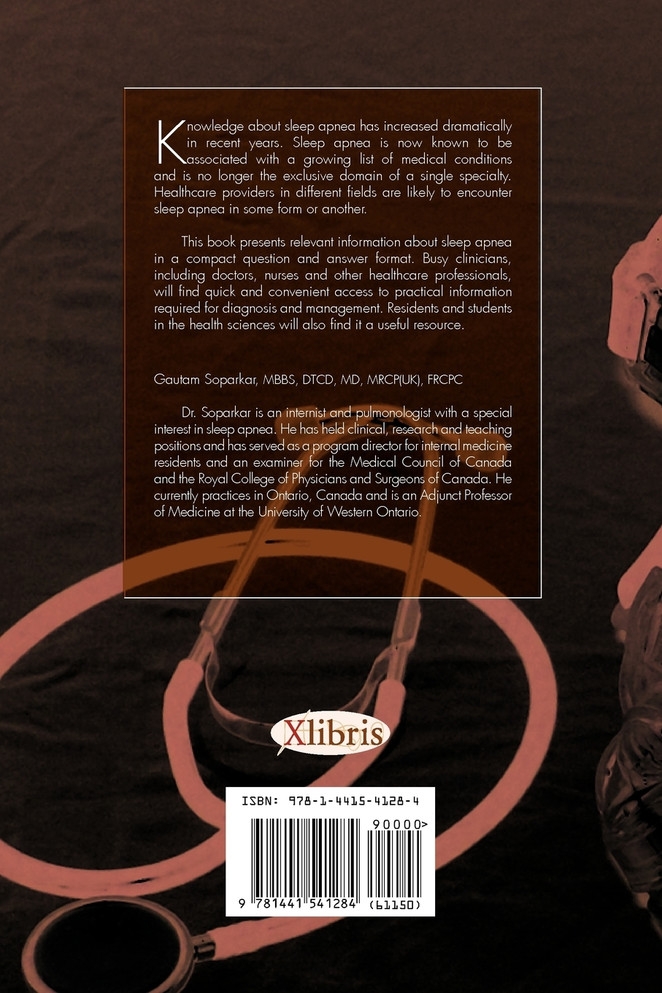 Knowledge about sleep apnea has increased dramatically in recent years. Sleep apnea is now known to be associated with a growing list of medical conditions and is no longer the exclusive domain of a single specialty. Healthcare providers in different fields are likely to encounter sleep apnea in some form or another.

This book presents relevant information about sleep apnea in a compact question and answer format. Busy clinicians, including doctors, nurses and other healthcare professionals, will find quick and convenient access to practical information required for diagnosis and management. Residents and students in the health sciences will also find it a useful resource.

Gautam Soparkar, MBBS, DTCD, MD, MRCP(UK), FRCPC

Dr. Soparkar is an internist and pulmonologist with a special interest in sleep apnea. He has held clinical, research and teaching positions and has served as a program director for internal medicine residents and an examiner for the Medical Council of Canada and the Royal College of Physicians and Surgeons of Canada. He currently practices in Ontario, Canada and is an Adjunct Professor of Medicine at the University of Western Ontario.

Xlibris

ISBN: 978-1-4415-4128-4

90000>

9 781441 541284 (61150)